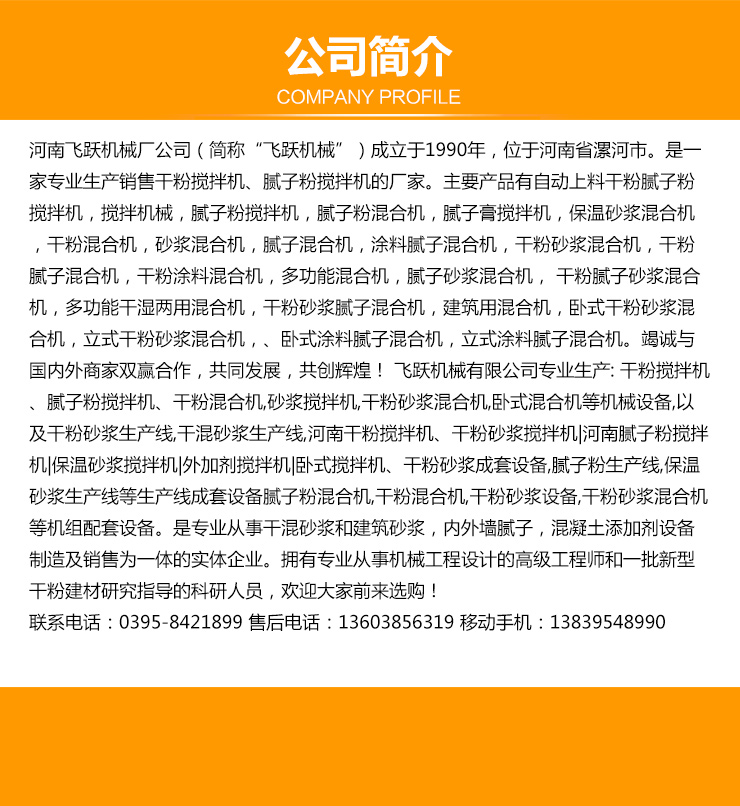 公司简介
COMPANY PROFILE

河南飞跃机械厂公司（简称“飞跃机械”）成立于1990年，位于河南省漯河市。是一家专业生产销售干粉搅拌机、腻子粉搅拌机的厂家。主要产品有自动上料干粉腻子粉搅拌机，搅拌机械，腻子粉搅拌机，腻子粉混合机，腻子膏搅拌机，保温砂浆混合机，干粉混合机，砂浆混合机，腻子混合机，涂料腻子混合机，干粉砂浆混合机，干粉腻子混合机，干粉涂料混合机，多功能混合机，腻子砂浆混合机， 干粉腻子砂浆混合机，多功能干湿两用混合机，干粉砂浆腻子混合机，建筑用混合机，卧式干粉砂浆混合机，立式干粉砂浆混合机，、卧式涂料腻子混合机，立式涂料腻子混合机。竭诚与国内外商家双赢合作，共同发展，共创辉煌！ 飞跃机械有限公司专业生产: 干粉搅拌机、腻子粉搅拌机、干粉混合机,砂浆搅拌机,干粉砂浆混合机,卧式混合机等机械设备,以及干粉砂浆生产线,干混砂浆生产线,河南干粉搅拌机、干粉砂浆搅拌机|河南腻子粉搅拌机|保温砂浆搅拌机|外加剂搅拌机|卧式搅拌机、干粉砂浆成套设备,腻子粉生产线,保温砂浆生产线等生产线成套设备腻子粉混合机,干粉混合机,干粉砂浆设备,干粉砂浆混合机等机组配套设备。是专业从事干混砂浆和建筑砂浆，内外墙腻子，混凝土添加剂设备制造及销售为一体的实体企业。拥有专业从事机械工程设计的高级工程师和一批新型干粉建材研究指导的科研人员，欢迎大家前来选购！
联系电话：0395-8421899 售后电话：13603856319 移动手机：13839548990